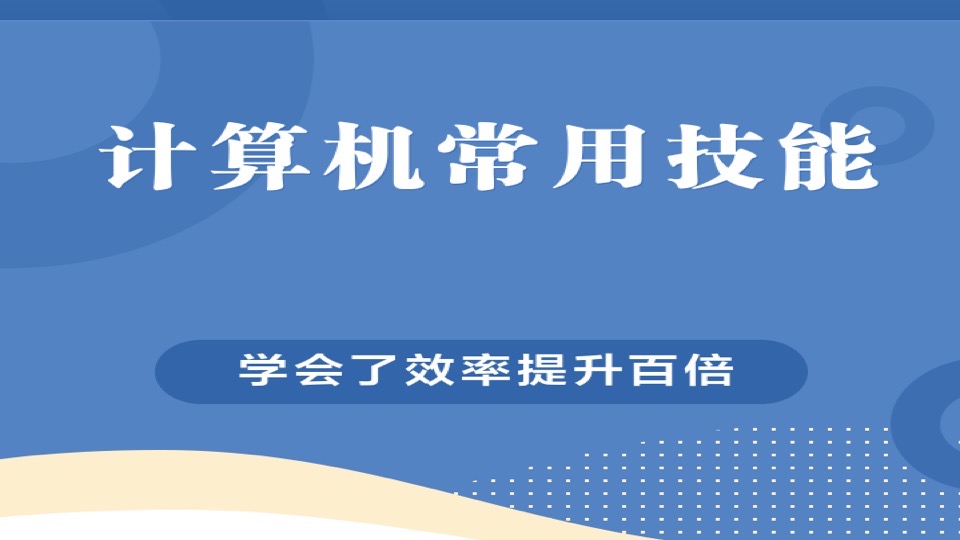 计算机常用技能

学会了效率提升百倍